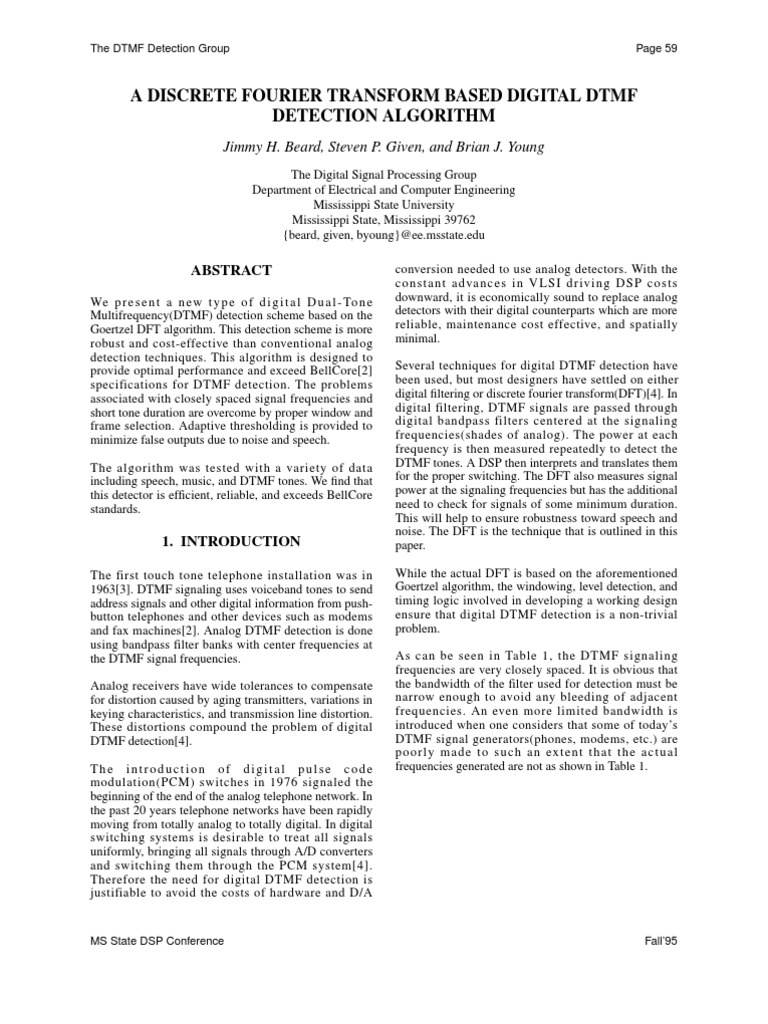 The DTMF Detection Group
Page 59

A DISCRETE FOURIER TRANSFORM BASED DIGITAL DTMF DETECTION ALGORITHM

Jimmy H. Beard, Steven P. Given, and Brian J. Young

The Digital Signal Processing Group
Department of Electrical and Computer Engineering
Mississippi State University
Mississippi State, Mississippi 39762
{beard, given, byoung}@ee.msstate.edu

ABSTRACT

We present a new type of digital Dual-Tone Multifrequency(DTMF) detection scheme based on the Goertzel DFT algorithm. This detection scheme is more robust and cost-effective than conventional analog detection techniques. This algorithm is designed to provide optimal performance and exceed BellCore[2] specifications for DTMF detection. The problems associated with closely spaced signal frequencies and short tone duration are overcome by proper window and frame selection. Adaptive thresholding is provided to minimize false outputs due to noise and speech.

The algorithm was tested with a variety of data including speech, music, and DTMF tones. We find that this detector is efficient, reliable, and exceeds BellCore standards.

1. INTRODUCTION

The first touch tone telephone installation was in 1963[3]. DTMF signaling uses voiceband tones to send address signals and other digital information from push-button telephones and other devices such as modems and fax machines[2]. Analog DTMF detection is done using bandpass filter banks with center frequencies at the DTMF signal frequencies.

Analog receivers have wide tolerances to compensate for distortion caused by aging transmitters, variations in keying characteristics, and transmission line distortion. These distortions compound the problem of digital DTMF detection[4].

The introduction of digital pulse code modulation(PCM) switches in 1976 signaled the beginning of the end of the analog telephone network. In the past 20 years telephone networks have been rapidly moving from totally analog to totally digital. In digital switching systems is desirable to treat all signals uniformly, bringing all signals through A/D converters and switching them through the PCM system[4]. Therefore the need for digital DTMF detection is justifiable to avoid the costs of hardware and D/A conversion needed to use analog detectors. With the constant advances in VLSI driving DSP costs downward, it is economically sound to replace analog detectors with their digital counterparts which are more reliable, maintenance cost effective, and spatially minimal.

Several techniques for digital DTMF detection have been used, but most designers have settled on either digital filtering or discrete fourier transform(DFT)[4]. In digital filtering, DTMF signals are passed through digital bandpass filters centered at the signaling frequencies(shades of analog). The power at each frequency is then measured repeatedly to detect the DTMF tones. A DSP then interprets and translates them for the proper switching. The DFT also measures signal power at the signaling frequencies but has the additional need to check for signals of some minimum duration. This will help to ensure robustness toward speech and noise. The DFT is the technique that is outlined in this paper.

While the actual DFT is based on the aforementioned Goertzel algorithm, the windowing, level detection, and timing logic involved in developing a working design ensure that digital DTMF detection is a non-trivial problem.

As can be seen in Table 1, the DTMF signaling frequencies are very closely spaced. It is obvious that the bandwidth of the filter used for detection must be narrow enough to avoid any bleeding of adjacent frequencies. An even more limited bandwidth is introduced when one considers that some of today's DTMF signal generators(phones, modems, etc.) are poorly made to such an extent that the actual frequencies generated are not as shown in Table 1.

MS State DSP Conference
Fall'95